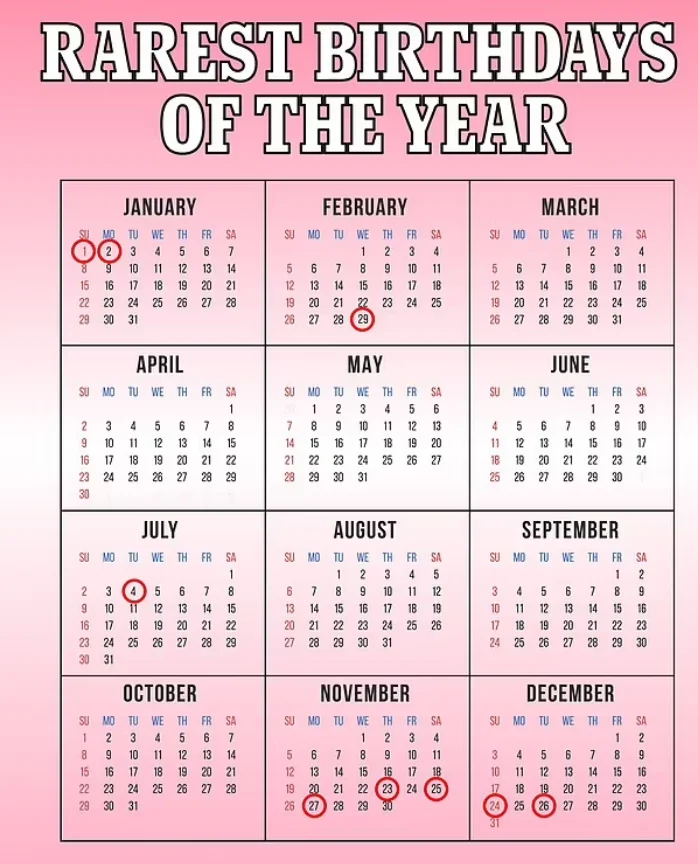 RAREST BIRTHDAYS OF THE YEAR

JANUARY

| SU | MO | TU | WE | TH | FR | SA |
|---|---|---|---|---|---|---|
| 1 | 2 | 3 | 4 | 5 | 6 | 7 |
| 8 | 9 | 10 | 11 | 12 | 13 | 14 |
| 15 | 16 | 17 | 18 | 19 | 20 | 21 |
| 22 | 23 | 24 | 25 | 26 | 27 | 28 |
| 29 | 30 | 31 | | | | |

FEBRUARY

| SU | MO | TU | WE | TH | FR | SA |
|---|---|---|---|---|---|---|
| | | | 1 | 2 | 3 | 4 |
| 5 | 6 | 7 | 8 | 9 | 10 | 11 |
| 12 | 13 | 14 | 15 | 16 | 17 | 18 |
| 19 | 20 | 21 | 22 | 23 | 24 | 25 |
| 26 | 27 | 28 | 29 | | | |

MARCH

| SU | MO | TU | WE | TH | FR | SA |
|---|---|---|---|---|---|---|
| | | | 1 | 2 | 3 | 4 |
| 5 | 6 | 7 | 8 | 9 | 10 | 11 |
| 12 | 13 | 14 | 15 | 16 | 17 | 18 |
| 19 | 20 | 21 | 22 | 23 | 24 | 25 |
| 26 | 27 | 28 | 29 | 30 | 31 | |

APRIL

| SU | MO | TU | WE | TH | FR | SA |
|---|---|---|---|---|---|---|
| | | | | | | 1 |
| 2 | 3 | 4 | 5 | 6 | 7 | 8 |
| 9 | 10 | 11 | 12 | 13 | 14 | 15 |
| 16 | 17 | 18 | 19 | 20 | 21 | 22 |
| 23 | 24 | 25 | 26 | 27 | 28 | 29 |
| 30 | | | | | | |

MAY

| SU | MO | TU | WE | TH | FR | SA |
|---|---|---|---|---|---|---|
| | 1 | 2 | 3 | 4 | 5 | 6 |
| 7 | 8 | 9 | 10 | 11 | 12 | 13 |
| 14 | 15 | 16 | 17 | 18 | 19 | 20 |
| 21 | 22 | 23 | 24 | 25 | 26 | 27 |
| 28 | 29 | 30 | 31 | | | |

JUNE

| SU | MO | TU | WE | TH | FR | SA |
|---|---|---|---|---|---|---|
| | | | | 1 | 2 | 3 |
| 4 | 5 | 6 | 7 | 8 | 9 | 10 |
| 11 | 12 | 13 | 14 | 15 | 16 | 17 |
| 18 | 19 | 20 | 21 | 22 | 23 | 24 |
| 25 | 26 | 27 | 28 | 29 | 30 | |

JULY

| SU | MO | TU | WE | TH | FR | SA |
|---|---|---|---|---|---|---|
| | | | | | | 1 |
| 2 | 3 | 4 | 5 | 6 | 7 | 8 |
| 9 | 10 | 11 | 12 | 13 | 14 | 15 |
| 16 | 17 | 18 | 19 | 20 | 21 | 22 |
| 23 | 24 | 25 | 26 | 27 | 28 | 29 |
| 30 | 31 | | | | | |

AUGUST

| SU | MO | TU | WE | TH | FR | SA |
|---|---|---|---|---|---|---|
| | | 1 | 2 | 3 | 4 | 5 |
| 6 | 7 | 8 | 9 | 10 | 11 | 12 |
| 13 | 14 | 15 | 16 | 17 | 18 | 19 |
| 20 | 21 | 22 | 23 | 24 | 25 | 26 |
| 27 | 28 | 29 | 30 | 31 | | |

SEPTEMBER

| SU | MO | TU | WE | TH | FR | SA |
|---|---|---|---|---|---|---|
| | | | | | 1 | 2 |
| 3 | 4 | 5 | 6 | 7 | 8 | 9 |
| 10 | 11 | 12 | 13 | 14 | 15 | 16 |
| 17 | 18 | 19 | 20 | 21 | 22 | 23 |
| 24 | 25 | 26 | 27 | 28 | 29 | 30 |

OCTOBER

| SU | MO | TU | WE | TH | FR | SA |
|---|---|---|---|---|---|---|
| 1 | 2 | 3 | 4 | 5 | 6 | 7 |
| 8 | 9 | 10 | 11 | 12 | 13 | 14 |
| 15 | 16 | 17 | 18 | 19 | 20 | 21 |
| 22 | 23 | 24 | 25 | 26 | 27 | 28 |
| 29 | 30 | 31 | | | | |

NOVEMBER

| SU | MO | TU | WE | TH | FR | SA |
|---|---|---|---|---|---|---|
| | | | 1 | 2 | 3 | 4 |
| 5 | 6 | 7 | 8 | 9 | 10 | 11 |
| 12 | 13 | 14 | 15 | 16 | 17 | 18 |
| 19 | 20 | 21 | 22 | 23 | 24 | 25 |
| 26 | 27 | 28 | 29 | 30 | | |

DECEMBER

| SU | MO | TU | WE | TH | FR | SA |
|---|---|---|---|---|---|---|
| | | | | | 1 | 2 |
| 3 | 4 | 5 | 6 | 7 | 8 | 9 |
| 10 | 11 | 12 | 13 | 14 | 15 | 16 |
| 17 | 18 | 19 | 20 | 21 | 22 | 23 |
| 24 | 25 | 26 | 27 | 28 | 29 | 30 |
| 31 | | | | | | |